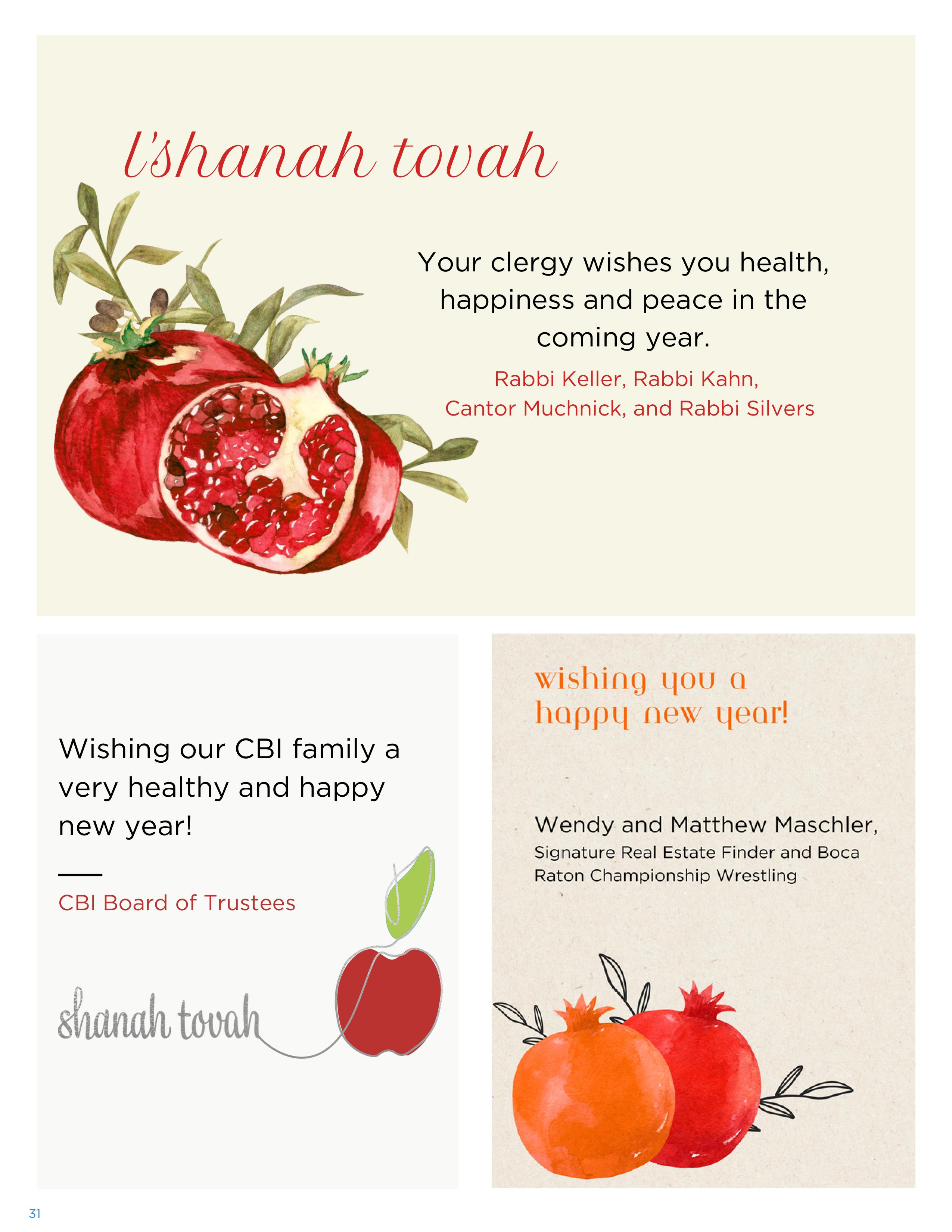 l'shanah tovah

Your clergy wishes you health, happiness and peace in the coming year.

Rabbi Keller, Rabbi Kahn,
Cantor Muchnick, and Rabbi Silvers

Wishing our CBI family a very healthy and happy new year!

CBI Board of Trustees

shanah tovah

wishing you a
happy new year!

Wendy and Matthew Maschler,

Signature Real Estate Finder and Boca Raton Championship Wrestling

31